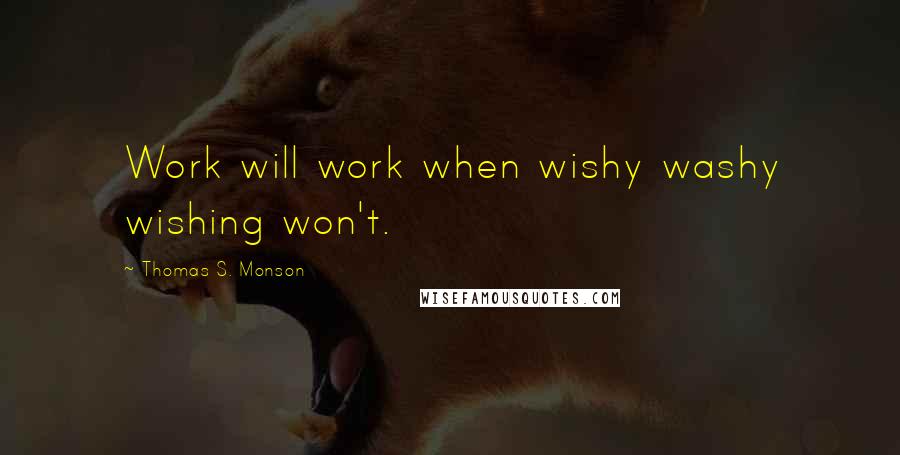 Work will work when wishy washy wishing won't.

~ Thomas S. Monson

WISEFAMOUSQUOTES.COM